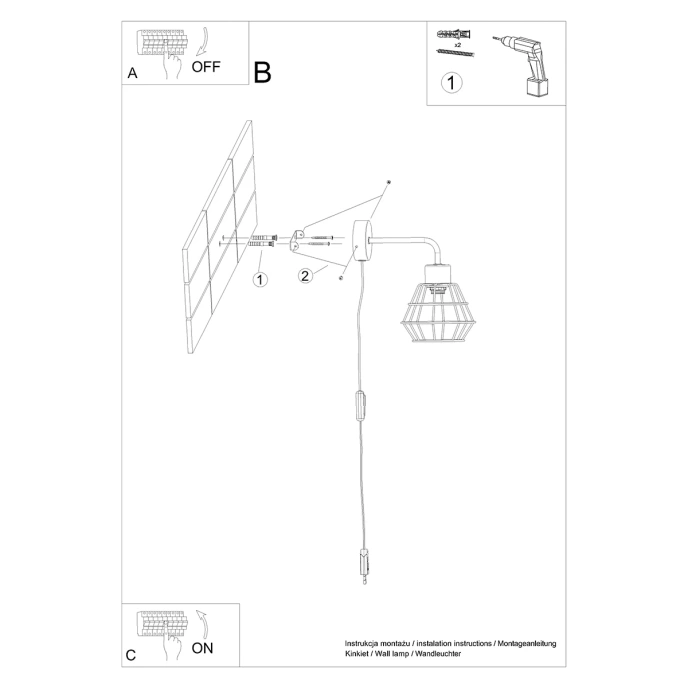 A OFF

B

x2

1

1

2

C ON

Instrukcja montażu / instalation instructions / Montageanleitung
Kinkiet / Wall lamp / Wandleuchter